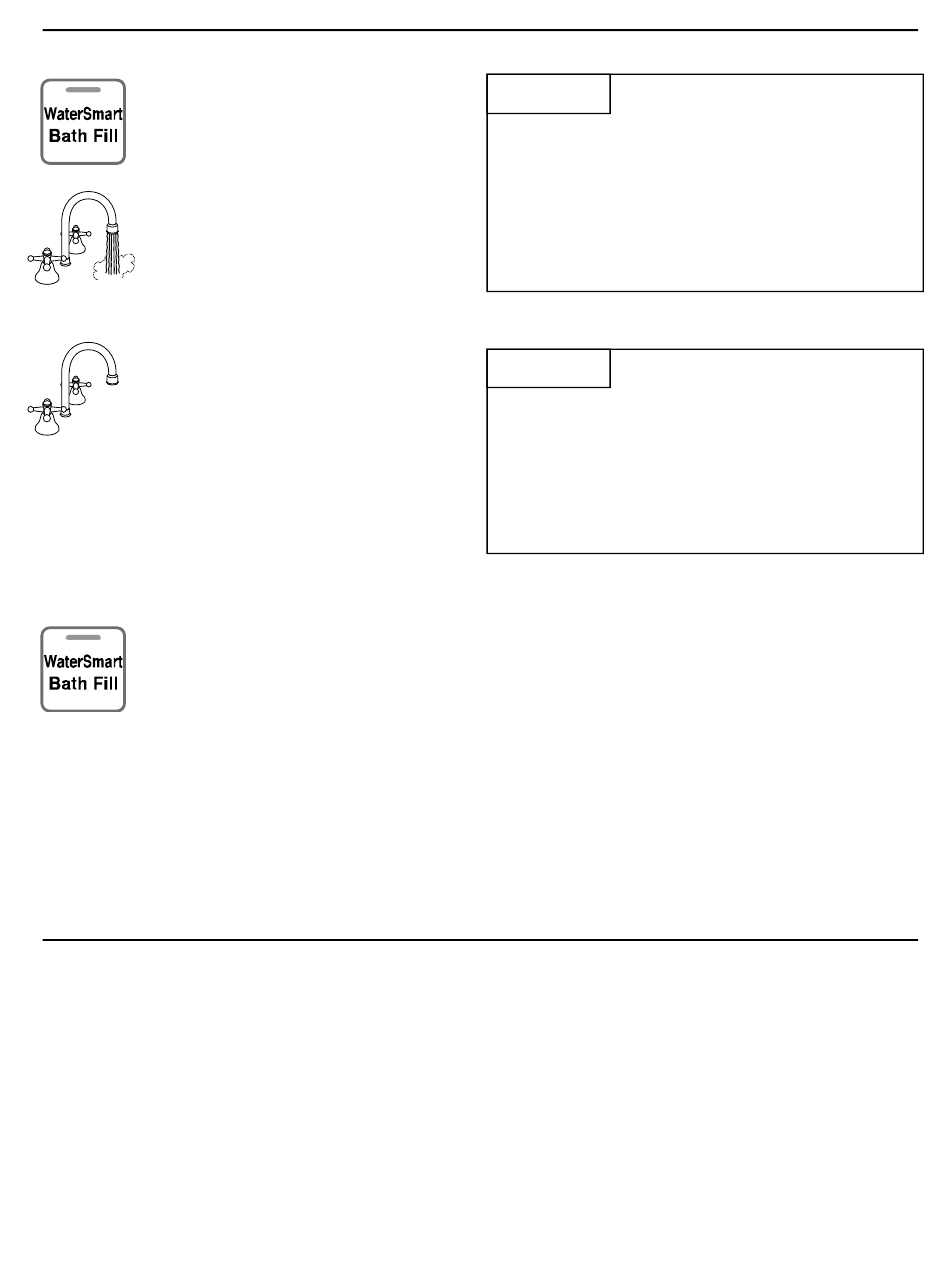 WaterSmart
Bath Fill

WaterSmart
Bath Fill